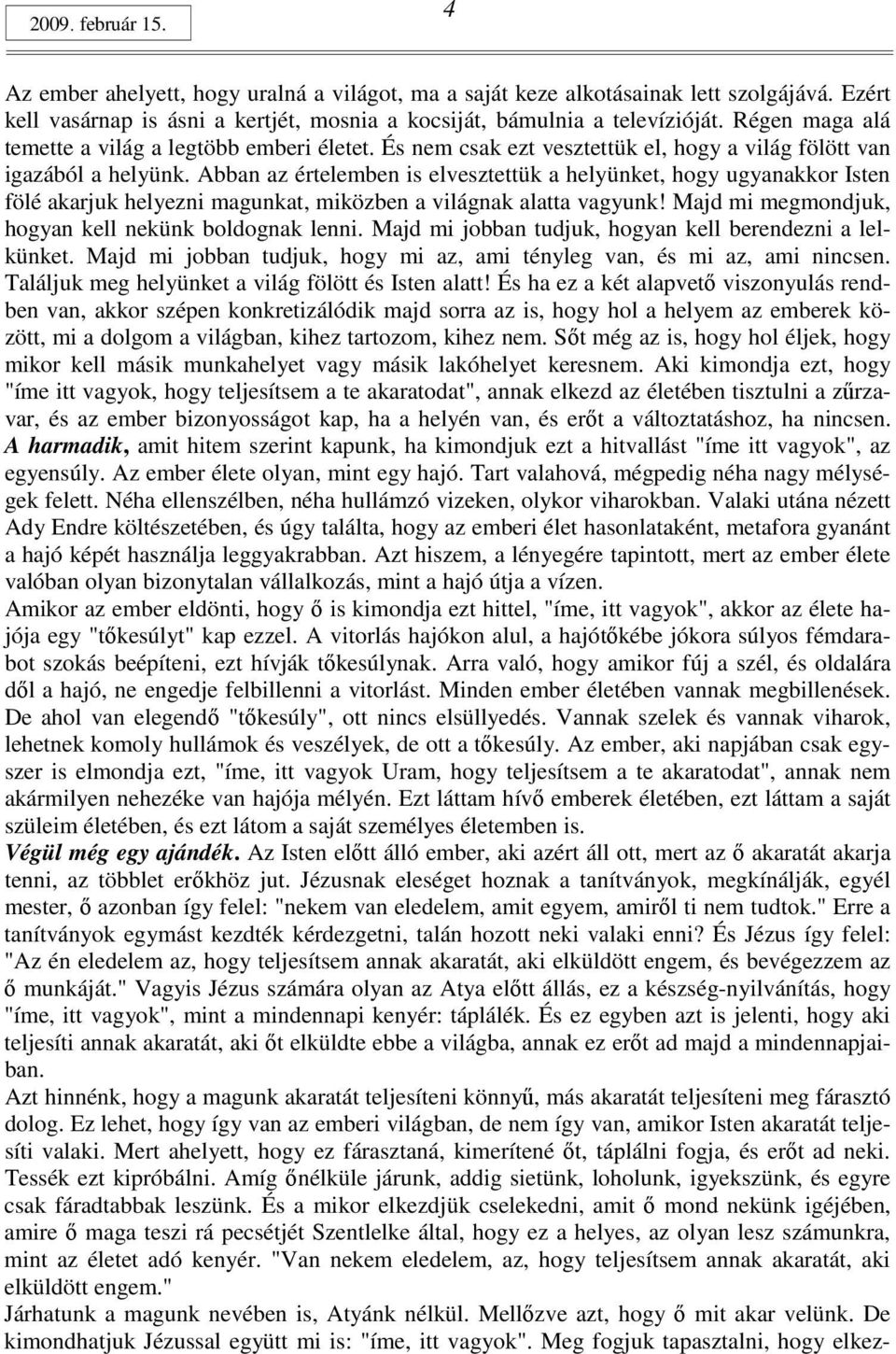 2009. február 15.

4

Az ember ahelyett, hogy uralná a világot, ma a saját keze alkotásainak lett szolgájává. Ezért kell vasárnap is ásni a kertjét, mosnia a kocsiját, bámulnia a televízióját. Régen maga alá temette a világ a legtöbb emberi életet. És nem csak ezt vesztettük el, hogy a világ fölött van igazából a helyünk. Abban az értelemben is elvesztettük a helyünket, hogy ugyanakkor Isten fölé akarjuk helyezni magunkat, miközben a világnak alatta vagyunk! Majd mi megmondjuk, hogyan kell nekünk boldognak lenni. Majd mi jobban tudjuk, hogyan kell berendezni a lelkünket. Majd mi jobban tudjuk, hogy mi az, ami tényleg van, és mi az, ami nincsen. Találjuk meg helyünket a világ fölött és Isten alatt! És ha ez a két alapvető viszonyulás rendben van, akkor szépen konkretizálódik majd sorra az is, hogy hol a helyem az emberek között, mi a dolgom a világban, kihez tartozom, kihez nem. Sőt még az is, hogy hol éljek, hogy mikor kell másik munkahelyet vagy másik lakóhelyet keresnem. Aki kimondja ezt, hogy "íme itt vagyok, hogy teljesítsem a te akaratodat", annak elkezd az életében tisztulni a zűrzavar, és az ember bizonyosságot kap, ha a helyén van, és erőt a változtatáshoz, ha nincsen.
A harmadik, amit hitem szerint kapunk, ha kimondjuk ezt a hitvallást "íme itt vagyok", az egyensúly. Az ember élete olyan, mint egy hajó. Tart valahová, mégpedig néha nagy mélységek felett. Néha ellenszélben, néha hullámzó vizeken, olykor viharokban. Valaki utána nézett Ady Endre költészetében, és úgy találta, hogy az emberi élet hasonlataként, metafora gyanánt a hajó képét használja leggyakrabban. Azt hiszem, a lényegére tapintott, mert az ember élete valóban olyan bizonytalan vállalkozás, mint a hajó útja a vízen.
Amikor az ember eldönti, hogy ő is kimondja ezt hittel, "íme, itt vagyok", akkor az élete hajója egy "tőkesúlyt" kap ezzel. A vitorlás hajókon alul, a hajótőkébe jókora súlyos fémdarabot szokás beépíteni, ezt hívják tőkesúlynak. Arra való, hogy amikor fúj a szél, és oldalára dől a hajó, ne engedje felbillenni a vitorlást. Minden ember életében vannak megbillenések. De ahol van elegendő "tőkesúly", ott nincs elsüllyedés. Vannak szelek és vannak viharok, lehetnek komoly hullámok és veszélyek, de ott a tőkesúly. Az ember, aki napjában csak egyszer is elmondja ezt, "íme, itt vagyok Uram, hogy teljesítsem a te akaratodat", annak nem akármilyen nehezéke van hajója mélyén. Ezt láttam hívő emberek életében, ezt láttam a saját szüleim életében, és ezt látom a saját személyes életemben is.
Végül még egy ajándék. Az Isten előtt álló ember, aki azért áll ott, mert az ő akaratát akarja tenni, az többlet erőkhöz jut. Jézusnak eleséget hoznak a tanítványok, megkínálják, egyél mester, ő azonban így felel: "nekem van eledelem, amit egyem, amiről ti nem tudtok." Erre a tanítványok egymást kezdték kérdezgetni, talán hozott neki valaki enni? És Jézus így felel: "Az én eledelem az, hogy teljesítsem annak akaratát, aki elküldött engem, és bevégezzem az ő munkáját." Vagyis Jézus számára olyan az Atya előtt állás, ez a készség-nyilvánítás, hogy "íme, itt vagyok", mint a mindennapi kenyér: táplálék. És ez egyben azt is jelenti, hogy aki teljesíti annak akaratát, aki őt elküldte ebbe a világba, annak ez erőt ad majd a mindennapjaiban.
Azt hinnénk, hogy a magunk akaratát teljesíteni könnyű, más akaratát teljesíteni meg fárasztó dolog. Ez lehet, hogy így van az emberi világban, de nem így van, amikor Isten akaratát teljesíti valaki. Mert ahelyett, hogy ez fárasztaná, kimerítené őt, táplálni fogja, és erőt ad neki. Tessék ezt kipróbálni. Amíg őnélküle járunk, addig sietünk, loholunk, igyekszünk, és egyre csak fáradtabbak leszünk. És a mikor elkezdjük cselekedni, amit ő mond nekünk igéjében, amire ő maga teszi rá pecsétjét Szentlelke által, hogy ez a helyes, az olyan lesz számunkra, mint az életet adó kenyér. "Van nekem eledelem, az, hogy teljesítsem annak akaratát, aki elküldött engem."
Járhatunk a magunk nevében is, Atyánk nélkül. Mellőzve azt, hogy ő mit akar velünk. De kimondhatjuk Jézussal együtt mi is: "íme, itt vagyok". Meg fogjuk tapasztalni, hogy elkez-